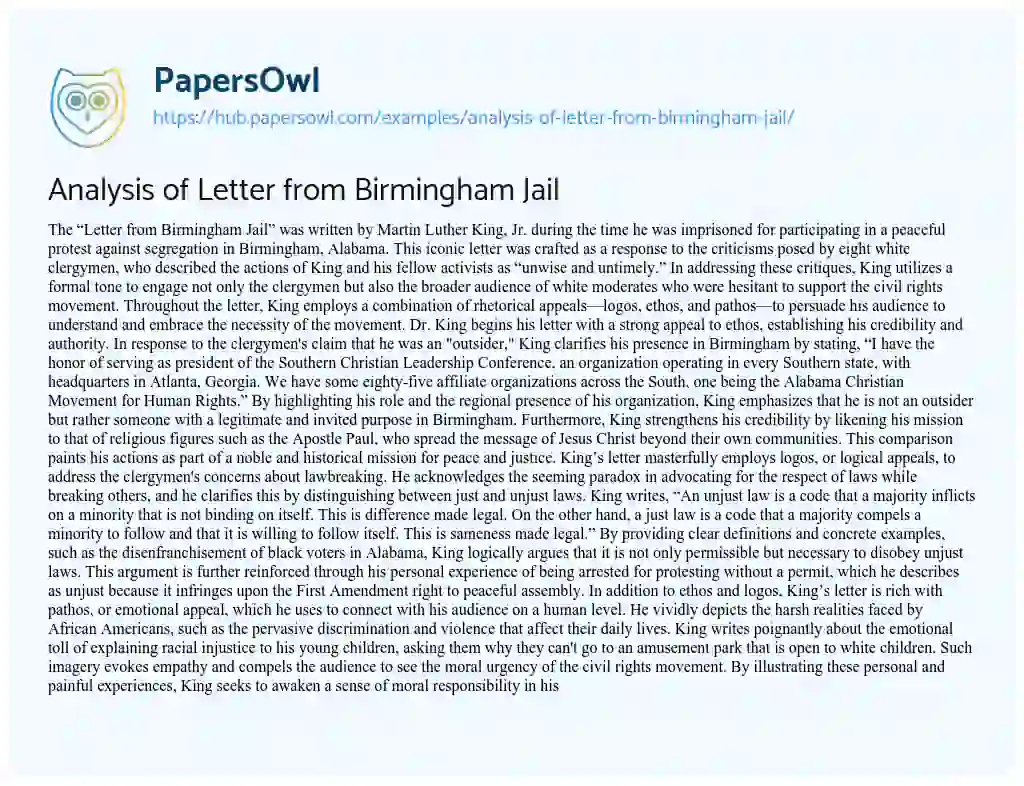 PapersOwl

https://hub.papersowl.com/examples/analysis-of-letter-from-birmingham-jail/

Analysis of Letter from Birmingham Jail

The “Letter from Birmingham Jail” was written by Martin Luther King, Jr. during the time he was imprisoned for participating in a peaceful protest against segregation in Birmingham, Alabama. This iconic letter was crafted as a response to the criticisms posed by eight white clergymen, who described the actions of King and his fellow activists as “unwise and untimely.” In addressing these critiques, King utilizes a formal tone to engage not only the clergymen but also the broader audience of white moderates who were hesitant to support the civil rights movement. Throughout the letter, King employs a combination of rhetorical appeals—logos, ethos, and pathos—to persuade his audience to understand and embrace the necessity of the movement. Dr. King begins his letter with a strong appeal to ethos, establishing his credibility and authority. In response to the clergymen's claim that he was an "outsider," King clarifies his presence in Birmingham by stating, “I have the honor of serving as president of the Southern Christian Leadership Conference, an organization operating in every Southern state, with headquarters in Atlanta, Georgia. We have some eighty-five affiliate organizations across the South, one being the Alabama Christian Movement for Human Rights.” By highlighting his role and the regional presence of his organization, King emphasizes that he is not an outsider but rather someone with a legitimate and invited purpose in Birmingham. Furthermore, King strengthens his credibility by likening his mission to that of religious figures such as the Apostle Paul, who spread the message of Jesus Christ beyond their own communities. This comparison paints his actions as part of a noble and historical mission for peace and justice. King’s letter masterfully employs logos, or logical appeals, to address the clergymen's concerns about lawbreaking. He acknowledges the seeming paradox in advocating for the respect of laws while breaking others, and he clarifies this by distinguishing between just and unjust laws. King writes, “An unjust law is a code that a majority inflicts on a minority that is not binding on itself. This is difference made legal. On the other hand, a just law is a code that a majority compels a minority to follow and that it is willing to follow itself. This is sameness made legal.” By providing clear definitions and concrete examples, such as the disenfranchisement of black voters in Alabama, King logically argues that it is not only permissible but necessary to disobey unjust laws. This argument is further reinforced through his personal experience of being arrested for protesting without a permit, which he describes as unjust because it infringes upon the First Amendment right to peaceful assembly. In addition to ethos and logos, King’s letter is rich with pathos, or emotional appeal, which he uses to connect with his audience on a human level. He vividly depicts the harsh realities faced by African Americans, such as the pervasive discrimination and violence that affect their daily lives. King writes poignantly about the emotional toll of explaining racial injustice to his young children, asking them why they can't go to an amusement park that is open to white children. Such imagery evokes empathy and compels the audience to see the moral urgency of the civil rights movement. By illustrating these personal and painful experiences, King seeks to awaken a sense of moral responsibility in his